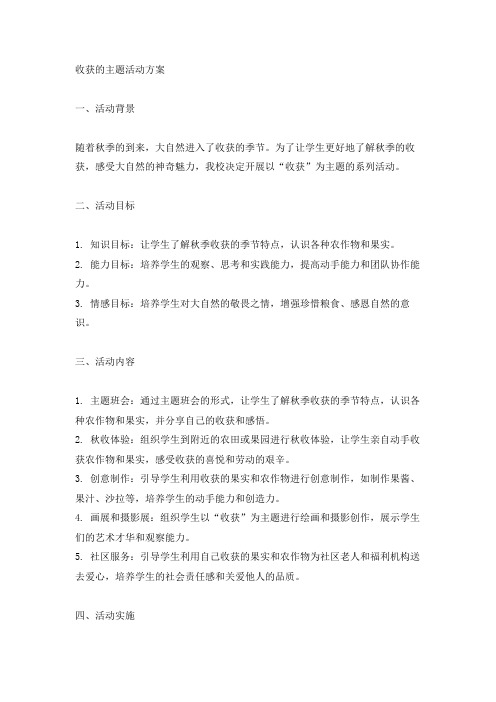 收获的主题活动方案

一、活动背景

随着秋季的到来，大自然进入了收获的季节。为了让学生更好地了解秋季的收获，感受大自然的神奇魅力，我校决定开展以“收获”为主题的系列活动。

二、活动目标

1. 知识目标：让学生了解秋季收获的季节特点，认识各种农作物和果实。
2. 能力目标：培养学生的观察、思考和实践能力，提高动手能力和团队协作能力。
3. 情感目标：培养学生对大自然的敬畏之情，增强珍惜粮食、感恩自然的意识。

三、活动内容

1. 主题班会：通过主题班会的形式，让学生了解秋季收获的季节特点，认识各种农作物和果实，并分享自己的收获和感悟。
2. 秋收体验：组织学生到附近的农田或果园进行秋收体验，让学生亲自动手收获农作物和果实，感受收获的喜悦和劳动的艰辛。
3. 创意制作：引导学生利用收获的果实和农作物进行创意制作，如制作果酱、果汁、沙拉等，培养学生的动手能力和创造力。
4. 画展和摄影展：组织学生以“收获”为主题进行绘画和摄影创作，展示学生们的艺术才华和观察能力。
5. 社区服务：引导学生利用自己收获的果实和农作物为社区老人和福利机构送去爱心，培养学生的社会责任感和关爱他人的品质。

四、活动实施